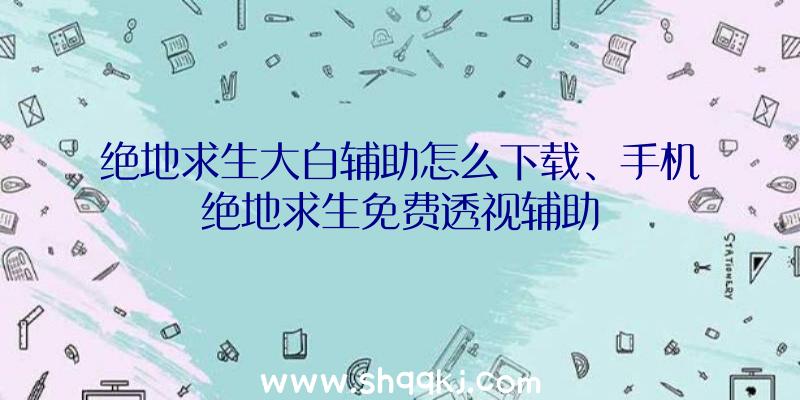 绝地求生大白辅助怎么下载、手机绝地求生免费透视辅助

STATIONERY

www.shqqkj.com